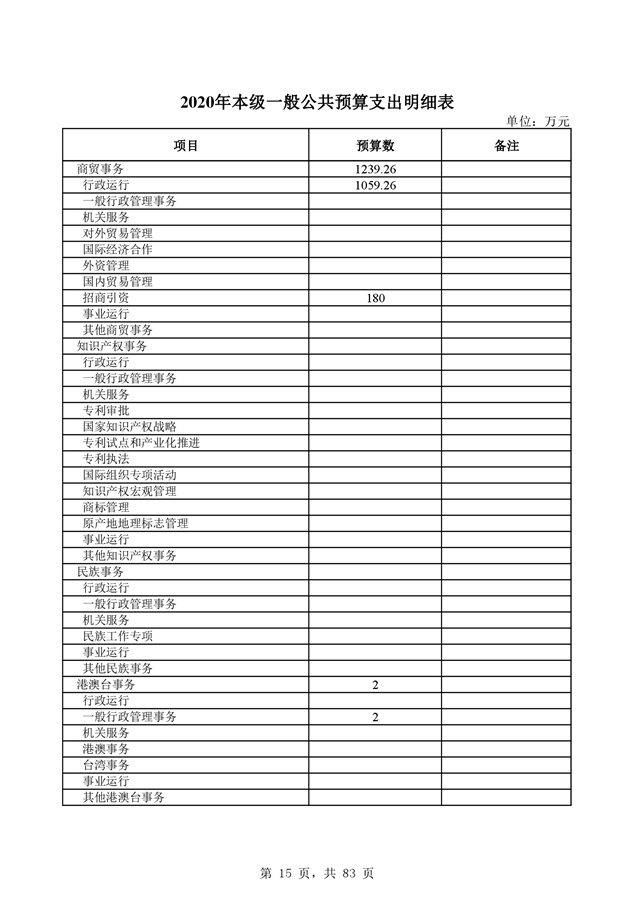 2020年本级一般公共预算支出明细表

单位：万元

| 项目 | 预算数 | 备注 |
|---|---|---|
| 商贸事务 | 1239.26 | |
| 行政运行 | 1059.26 | |
| 一般行政管理事务 | | |
| 机关服务 | | |
| 对外贸易管理 | | |
| 国际经济合作 | | |
| 外资管理 | | |
| 国内贸易管理 | | |
| 招商引资 | 180 | |
| 事业运行 | | |
| 其他商贸事务 | | |
| 知识产权事务 | | |
| 行政运行 | | |
| 一般行政管理事务 | | |
| 机关服务 | | |
| 专利审批 | | |
| 国家知识产权战略 | | |
| 专利试点和产业化推进 | | |
| 专利执法 | | |
| 国际组织专项活动 | | |
| 知识产权宏观管理 | | |
| 商标管理 | | |
| 原产地地理标志管理 | | |
| 事业运行 | | |
| 其他知识产权事务 | | |
| 民族事务 | | |
| 行政运行 | | |
| 一般行政管理事务 | | |
| 机关服务 | | |
| 民族工作专项 | | |
| 事业运行 | | |
| 其他民族事务 | | |
| 港澳台事务 | 2 | |
| 行政运行 | | |
| 一般行政管理事务 | 2 | |
| 机关服务 | | |
| 港澳事务 | | |
| 台湾事务 | | |
| 事业运行 | | |
| 其他港澳台事务 | | |

第 15 页，共 83 页